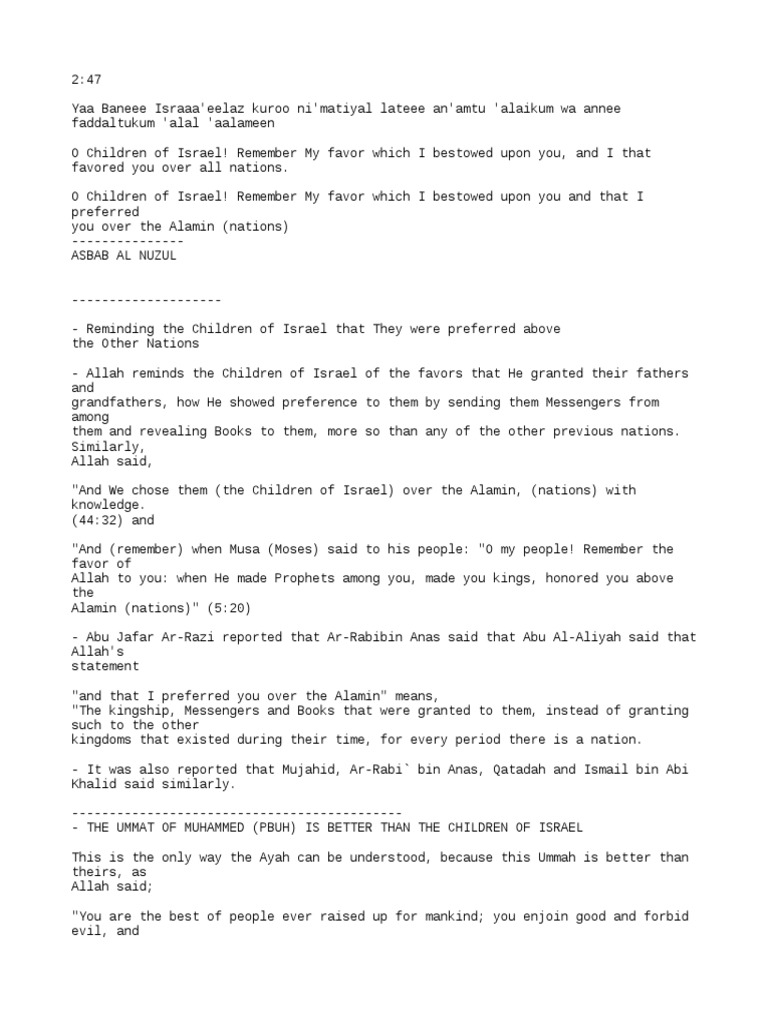 2:47

Yaa Baneee Israaa'eelaz kuroo ni'matiyal lateee an'amtu 'alaikum wa annee faddaltukum 'alal 'aalameen

O Children of Israel! Remember My favor which I bestowed upon you, and I that favored you over all nations.

O Children of Israel! Remember My favor which I bestowed upon you and that I preferred
you over the Alamin (nations)
---------------
ASBAB AL NUZUL

--------------------

- Reminding the Children of Israel that They were preferred above the Other Nations

- Allah reminds the Children of Israel of the favors that He granted their fathers and
grandfathers, how He showed preference to them by sending them Messengers from among
them and revealing Books to them, more so than any of the other previous nations. Similarly,
Allah said,

"And We chose them (the Children of Israel) over the Alamin, (nations) with knowledge.
(44:32) and

"And (remember) when Musa (Moses) said to his people: "O my people! Remember the favor of
Allah to you: when He made Prophets among you, made you kings, honored you above the
Alamin (nations)" (5:20)

- Abu Jafar Ar-Razi reported that Ar-Rabibin Anas said that Abu Al-Aliyah said that Allah's
statement

"and that I preferred you over the Alamin" means,
"The kingship, Messengers and Books that were granted to them, instead of granting such to the other
kingdoms that existed during their time, for every period there is a nation.

- It was also reported that Mujahid, Ar-Rabi` bin Anas, Qatadah and Ismail bin Abi Khalid said similarly.

--------------------------------------------
- THE UMMAT OF MUHAMMED (PBUH) IS BETTER THAN THE CHILDREN OF ISRAEL

This is the only way the Ayah can be understood, because this Ummah is better than theirs, as
Allah said;

"You are the best of people ever raised up for mankind; you enjoin good and forbid evil, and